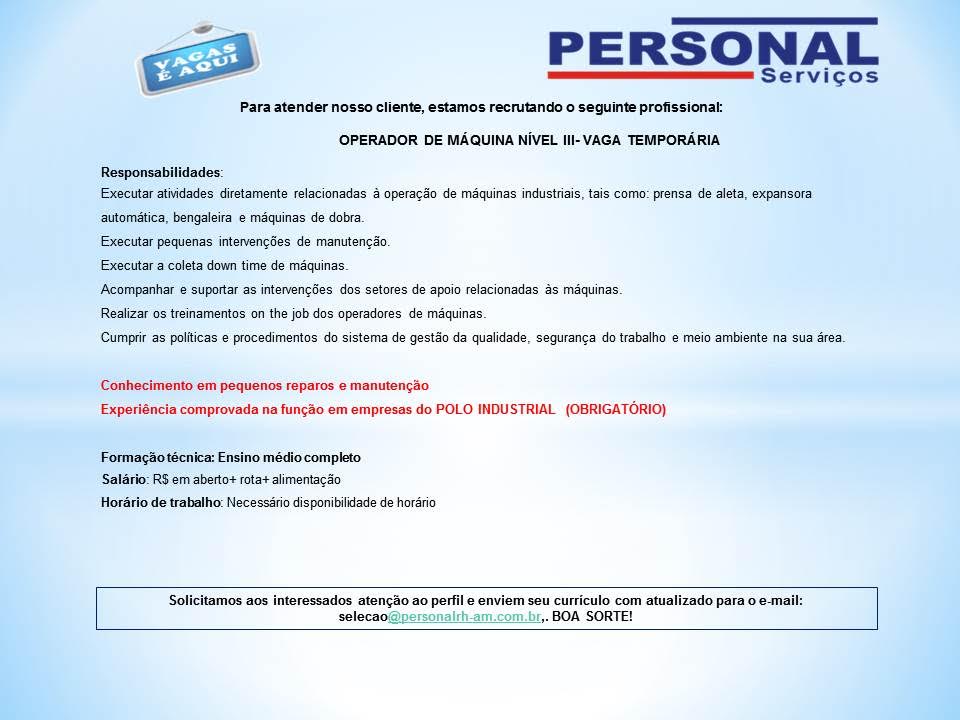 VAGAS É AQUI

PERSONAL Serviços

Para atender nosso cliente, estamos recrutando o seguinte profissional:

OPERADOR DE MÁQUINA NÍVEL III- VAGA TEMPORÁRIA

Responsabilidades:
Executar atividades diretamente relacionadas à operação de máquinas industriais, tais como: prensa de aleta, expansora automática, bengaleira e máquinas de dobra.
Executar pequenas intervenções de manutenção.
Executar a coleta down time de máquinas.
Acompanhar e suportar as intervenções dos setores de apoio relacionadas às máquinas.
Realizar os treinamentos on the job dos operadores de máquinas.
Cumprir as políticas e procedimentos do sistema de gestão da qualidade, segurança do trabalho e meio ambiente na sua área.

Conhecimento em pequenos reparos e manutenção
Experiência comprovada na função em empresas do POLO INDUSTRIAL (OBRIGATÓRIO)

Formação técnica: Ensino médio completo
Salário: R$ em aberto+ rota+ alimentação
Horário de trabalho: Necessário disponibilidade de horário

Solicitamos aos interessados atenção ao perfil e enviem seu currículo com atualizado para o e-mail: selecao@personalrh-am.com.br,. BOA SORTE!